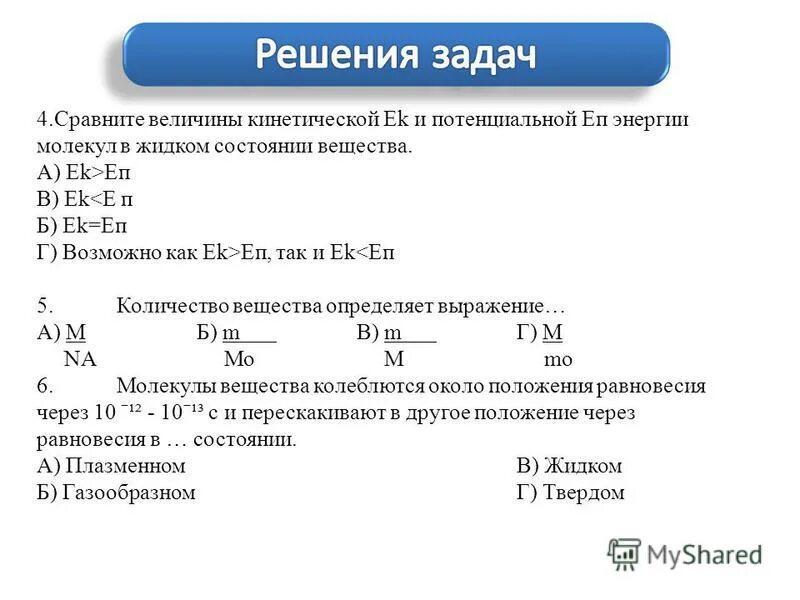 Решения задач

4.Сравните величины кинетической Ek и потенциальной Eп энергии молекул в жидком состоянии вещества.
А) Ek>Eп
В) Ek<E п
Б) Ek=Eп
Г) Возможно как Ek>Eп, так и Ek<Eп

5. Количество вещества определяет выражение…
А) $\frac{M}{NA}$ Б) $\frac{m}{Mo}$ В) $\frac{m}{M}$ Г) $\frac{M}{mo}$

6. Молекулы вещества колеблются около положения равновесия через $10^{-12}$ - $10^{-13}$ с и перескакивают в другое положение через равновесия в … состоянии.
А) Плазменном
Б) Газообразном
В) Жидком
Г) Твердом

MyShared